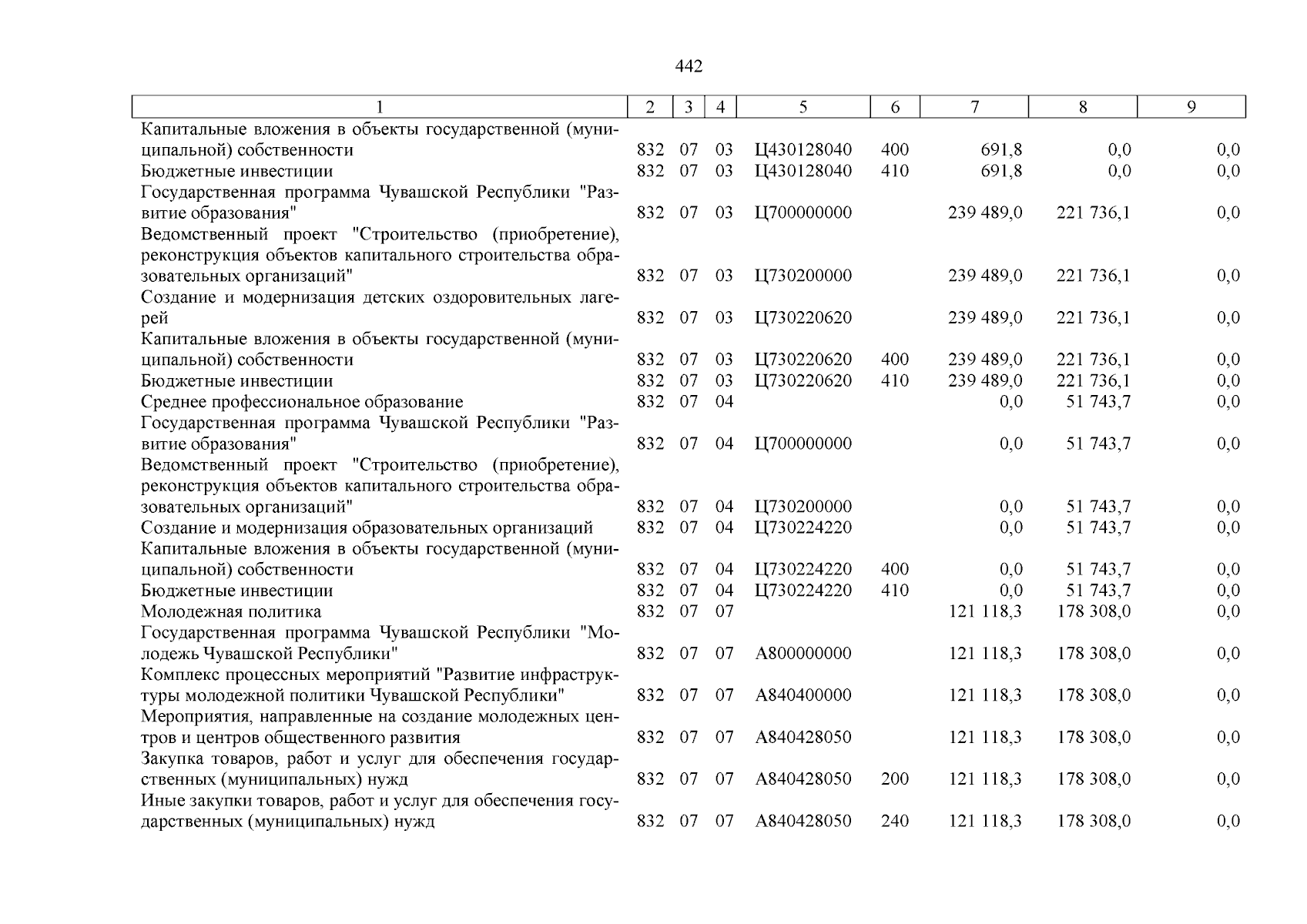 442

| 1 | 2 | 3 | 4 | 5 | 6 | 7 | 8 | 9 |
|---|---|---|---|---|---|---|---|---|
| Капитальные вложения в объекты государственной (муниципальной) собственности | 832 | 07 | 03 | Ц430128040 | 400 | 691,8 | 0,0 | 0,0 |
| Бюджетные инвестиции | 832 | 07 | 03 | Ц430128040 | 410 | 691,8 | 0,0 | 0,0 |
| Государственная программа Чувашской Республики "Развитие образования" | 832 | 07 | 03 | Ц700000000 | | 239 489,0 | 221 736,1 | 0,0 |
| Ведомственный проект "Строительство (приобретение), реконструкция объектов капитального строительства образовательных организаций" | 832 | 07 | 03 | Ц730200000 | | 239 489,0 | 221 736,1 | 0,0 |
| Создание и модернизация детских оздоровительных лагерей | 832 | 07 | 03 | Ц730220620 | | 239 489,0 | 221 736,1 | 0,0 |
| Капитальные вложения в объекты государственной (муниципальной) собственности | 832 | 07 | 03 | Ц730220620 | 400 | 239 489,0 | 221 736,1 | 0,0 |
| Бюджетные инвестиции | 832 | 07 | 03 | Ц730220620 | 410 | 239 489,0 | 221 736,1 | 0,0 |
| Среднее профессиональное образование | 832 | 07 | 04 | | | 0,0 | 51 743,7 | 0,0 |
| Государственная программа Чувашской Республики "Развитие образования" | 832 | 07 | 04 | Ц700000000 | | 0,0 | 51 743,7 | 0,0 |
| Ведомственный проект "Строительство (приобретение), реконструкция объектов капитального строительства образовательных организаций" | 832 | 07 | 04 | Ц730200000 | | 0,0 | 51 743,7 | 0,0 |
| Создание и модернизация образовательных организаций | 832 | 07 | 04 | Ц730224220 | | 0,0 | 51 743,7 | 0,0 |
| Капитальные вложения в объекты государственной (муниципальной) собственности | 832 | 07 | 04 | Ц730224220 | 400 | 0,0 | 51 743,7 | 0,0 |
| Бюджетные инвестиции | 832 | 07 | 04 | Ц730224220 | 410 | 0,0 | 51 743,7 | 0,0 |
| Молодежная политика | 832 | 07 | 07 | | | 121 118,3 | 178 308,0 | 0,0 |
| Государственная программа Чувашской Республики "Молодежь Чувашской Республики" | 832 | 07 | 07 | А800000000 | | 121 118,3 | 178 308,0 | 0,0 |
| Комплекс процессных мероприятий "Развитие инфраструктуры молодежной политики Чувашской Республики" | 832 | 07 | 07 | А840400000 | | 121 118,3 | 178 308,0 | 0,0 |
| Мероприятия, направленные на создание молодежных центров и центров общественного развития | 832 | 07 | 07 | А840428050 | | 121 118,3 | 178 308,0 | 0,0 |
| Закупка товаров, работ и услуг для обеспечения государственных (муниципальных) нужд | 832 | 07 | 07 | А840428050 | 200 | 121 118,3 | 178 308,0 | 0,0 |
| Иные закупки товаров, работ и услуг для обеспечения государственных (муниципальных) нужд | 832 | 07 | 07 | А840428050 | 240 | 121 118,3 | 178 308,0 | 0,0 |